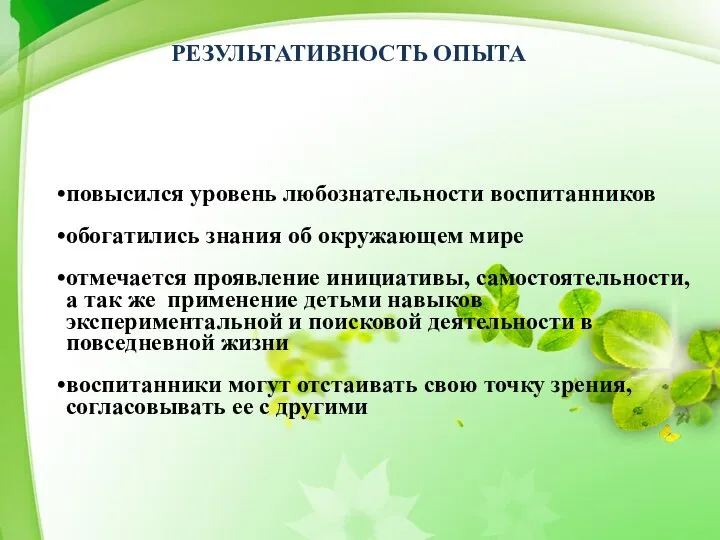 РЕЗУЛЬТАТИВНОСТЬ ОПЫТА

•повысился уровень любознательности воспитанников

•обогатились знания об окружающем мире

•отмечается проявление инициативы, самостоятельности, а так же применение детьми навыков экспериментальной и поисковой деятельности в повседневной жизни

•воспитанники могут отстаивать свою точку зрения, согласовывать ее с другими